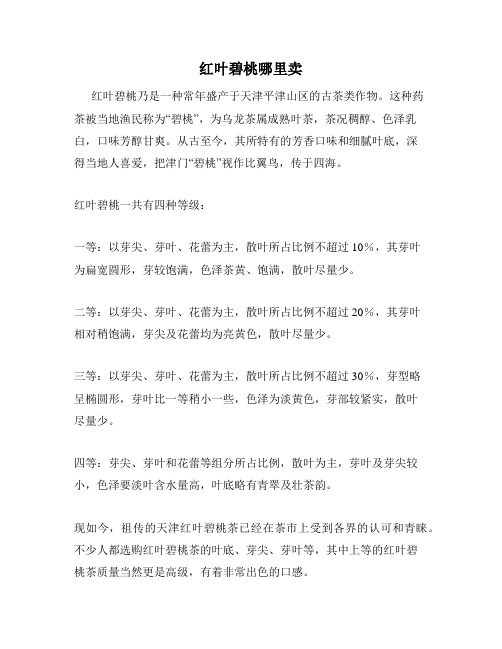 红叶碧桃哪里卖

红叶碧桃乃是一种常年盛产于天津平津山区的古茶类作物。这种药茶被当地渔民称为“碧桃”，为乌龙茶属成熟叶茶，茶况稠醇、色泽乳白，口味芳醇甘爽。从古至今，其所特有的芳香口味和细腻叶底，深得当地人喜爱，把津门“碧桃”视作比翼鸟，传于四海。

红叶碧桃一共有四种等级：

一等：以芽尖、芽叶、花蕾为主，散叶所占比例不超过 10%，其芽叶为扁宽圆形，芽较饱满，色泽茶黄、饱满，散叶尽量少。

二等：以芽尖、芽叶、花蕾为主，散叶所占比例不超过 20%，其芽叶相对稍饱满，芽尖及花蕾均为亮黄色，散叶尽量少。

三等：以芽尖、芽叶、花蕾为主，散叶所占比例不超过 30%，芽型略呈椭圆形，芽叶比一等稍小一些，色泽为淡黄色，芽部较紧实，散叶尽量少。

四等：芽尖、芽叶和花蕾等组分所占比例，散叶为主，芽叶及芽尖较小，色泽要淡叶含水量高，叶底略有青翠及壮茶韵。

现如今，祖传的天津红叶碧桃茶已经在茶市上受到各界的认可和青睐。不少人都选购红叶碧桃茶的叶底、芽尖、芽叶等，其中上等的红叶碧桃茶质量当然更是高级，有着非常出色的口感。